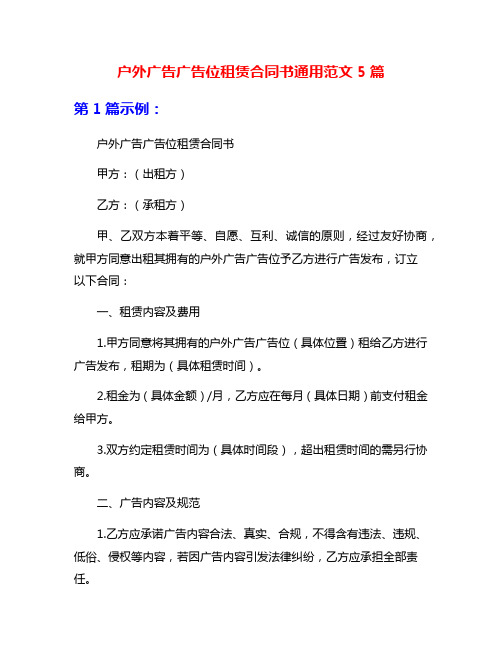 户外广告广告位租赁合同书通用范文 5 篇

第 1 篇示例：

户外广告广告位租赁合同书

甲方：（出租方）

乙方：（承租方）

甲、乙双方本着平等、自愿、互利、诚信的原则，经过友好协商，就甲方同意出租其拥有的户外广告广告位予乙方进行广告发布，订立以下合同：

一、租赁内容及费用

1.甲方同意将其拥有的户外广告广告位（具体位置）租给乙方进行广告发布，租期为（具体租赁时间）。

2.租金为（具体金额）/月，乙方应在每月（具体日期）前支付租金给甲方。

3.双方约定租赁时间为（具体时间段），超出租赁时间的需另行协商。

二、广告内容及规范

1.乙方应承诺广告内容合法、真实、合规，不得含有违法、违规、低俗、侵权等内容，若因广告内容引发法律纠纷，乙方应承担全部责任。